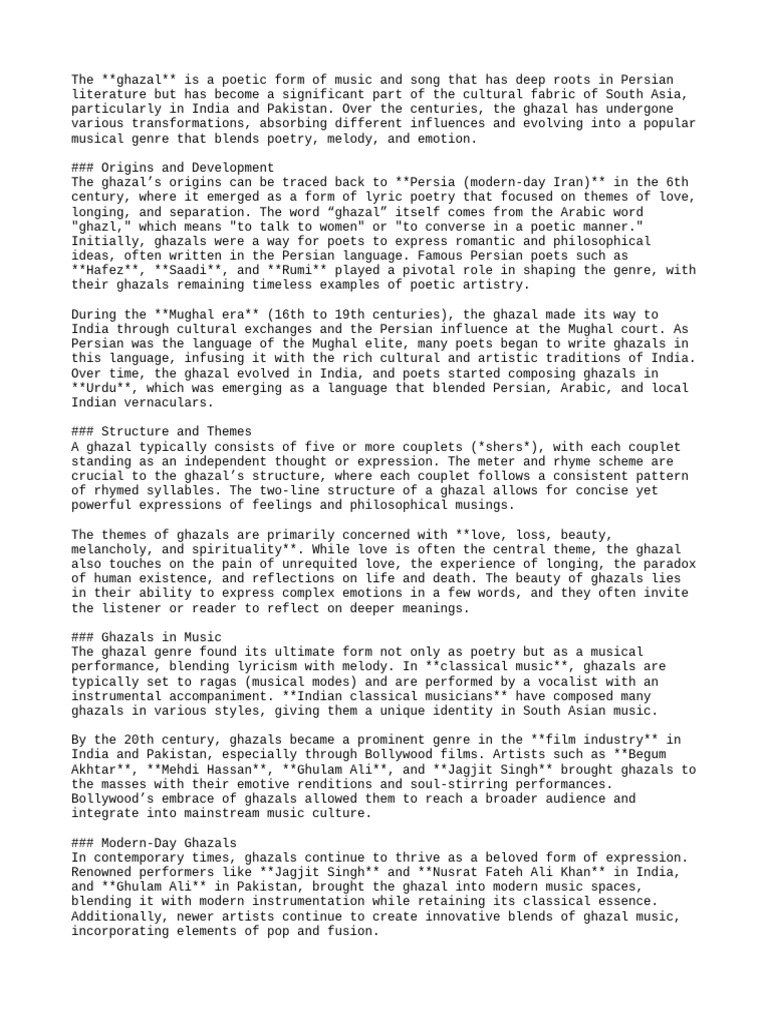 The **ghazal** is a poetic form of music and song that has deep roots in Persian literature but has become a significant part of the cultural fabric of South Asia, particularly in India and Pakistan. Over the centuries, the ghazal has undergone various transformations, absorbing different influences and evolving into a popular musical genre that blends poetry, melody, and emotion.

### Origins and Development
The ghazal's origins can be traced back to **Persia (modern-day Iran)** in the 6th century, where it emerged as a form of lyric poetry that focused on themes of love, longing, and separation. The word "ghazal" itself comes from the Arabic word "ghazl," which means "to talk to women" or "to converse in a poetic manner." Initially, ghazals were a way for poets to express romantic and philosophical ideas, often written in the Persian language. Famous Persian poets such as **Hafez**, **Saadi**, and **Rumi** played a pivotal role in shaping the genre, with their ghazals remaining timeless examples of poetic artistry.

During the **Mughal era** (16th to 19th centuries), the ghazal made its way to India through cultural exchanges and the Persian influence at the Mughal court. As Persian was the language of the Mughal elite, many poets began to write ghazals in this language, infusing it with the rich cultural and artistic traditions of India. Over time, the ghazal evolved in India, and poets started composing ghazals in **Urdu**, which was emerging as a language that blended Persian, Arabic, and local Indian vernaculars.

### Structure and Themes
A ghazal typically consists of five or more couplets (*shers*), with each couplet standing as an independent thought or expression. The meter and rhyme scheme are crucial to the ghazal's structure, where each couplet follows a consistent pattern of rhymed syllables. The two-line structure of a ghazal allows for concise yet powerful expressions of feelings and philosophical musings.

The themes of ghazals are primarily concerned with **love, loss, beauty, melancholy, and spirituality**. While love is often the central theme, the ghazal also touches on the pain of unrequited love, the experience of longing, the paradox of human existence, and reflections on life and death. The beauty of ghazals lies in their ability to express complex emotions in a few words, and they often invite the listener or reader to reflect on deeper meanings.

### Ghazals in Music
The ghazal genre found its ultimate form not only as poetry but as a musical performance, blending lyricism with melody. In **classical music**, ghazals are typically set to ragas (musical modes) and are performed by a vocalist with an instrumental accompaniment. **Indian classical musicians** have composed many ghazals in various styles, giving them a unique identity in South Asian music.

By the 20th century, ghazals became a prominent genre in the **film industry** in India and Pakistan, especially through Bollywood films. Artists such as **Begum Akhtar**, **Mehdi Hassan**, **Ghulam Ali**, and **Jagjit Singh** brought ghazals to the masses with their emotive renditions and soul-stirring performances. Bollywood's embrace of ghazals allowed them to reach a broader audience and integrate into mainstream music culture.

### Modern-Day Ghazals
In contemporary times, ghazals continue to thrive as a beloved form of expression. Renowned performers like **Jagjit Singh** and **Nusrat Fateh Ali Khan** in India, and **Ghulam Ali** in Pakistan, brought the ghazal into modern music spaces, blending it with modern instrumentation while retaining its classical essence. Additionally, newer artists continue to create innovative blends of ghazal music, incorporating elements of pop and fusion.